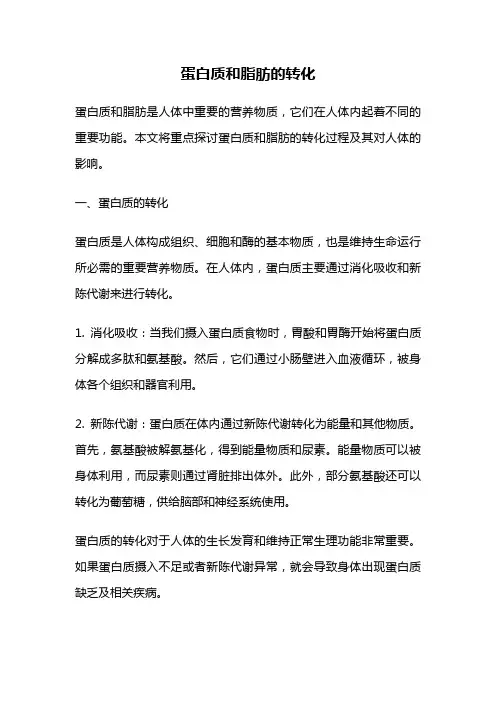 蛋白质和脂肪的转化

蛋白质和脂肪是人体中重要的营养物质，它们在人体内起着不同的重要功能。本文将重点探讨蛋白质和脂肪的转化过程及其对人体的影响。

一、蛋白质的转化

蛋白质是人体构成组织、细胞和酶的基本物质，也是维持生命运行所必需的重要营养物质。在人体内，蛋白质主要通过消化吸收和新陈代谢来进行转化。

1. 消化吸收：当我们摄入蛋白质食物时，胃酸和胃酶开始将蛋白质分解成多肽和氨基酸。然后，它们通过小肠壁进入血液循环，被身体各个组织和器官利用。

2. 新陈代谢：蛋白质在体内通过新陈代谢转化为能量和其他物质。首先，氨基酸被解氨基化，得到能量物质和尿素。能量物质可以被身体利用，而尿素则通过肾脏排出体外。此外，部分氨基酸还可以转化为葡萄糖，供给脑部和神经系统使用。

蛋白质的转化对于人体的生长发育和维持正常生理功能非常重要。如果蛋白质摄入不足或者新陈代谢异常，就会导致身体出现蛋白质缺乏及相关疾病。